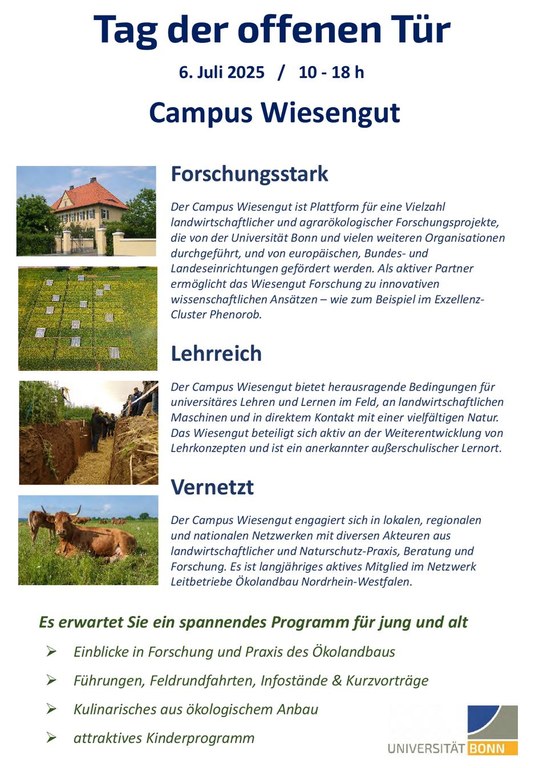 Tag der offenen Tür

6. Juli 2025 / 10 - 18 h

Campus Wiesengut

Forschungsstark

Der Campus Wiesengut ist Plattform für eine Vielzahl landwirtschaftlicher und agrarökologischer Forschungsprojekte, die von der Universität Bonn und vielen weiteren Organisationen durchgeführt, und von europäischen, Bundes- und Landeseinrichtungen gefördert werden. Als aktiver Partner ermöglicht das Wiesengut Forschung zu innovativen wissenschaftlichen Ansätzen – wie zum Beispiel im Exzellenz-Cluster Phenorob.

Lehrreich

Der Campus Wiesengut bietet herausragende Bedingungen für universitäres Lehren und Lernen im Feld, an landwirtschaftlichen Maschinen und in direktem Kontakt mit einer vielfältigen Natur. Das Wiesengut beteiligt sich aktiv an der Weiterentwicklung von Lehrkonzepten und ist ein anerkannter außerschulischer Lernort.

Vernetzt

Der Campus Wiesengut engagiert sich in lokalen, regionalen und nationalen Netzwerken mit diversen Akteuren aus landwirtschaftlicher und Naturschutz-Praxis, Beratung und Forschung. Es ist langjähriges aktives Mitglied im Netzwerk Leitbetriebe Ökolandbau Nordrhein-Westfalen.

Es erwartet Sie ein spannendes Programm für jung und alt

➢ Einblicke in Forschung und Praxis des Ökolandbaus

➢ Führungen, Feldrundfahrten, Infostände & Kurzvorträge

➢ Kulinarisches aus ökologischem Anbau

➢ attraktives Kinderprogramm

UNIVERSITÄT BONN